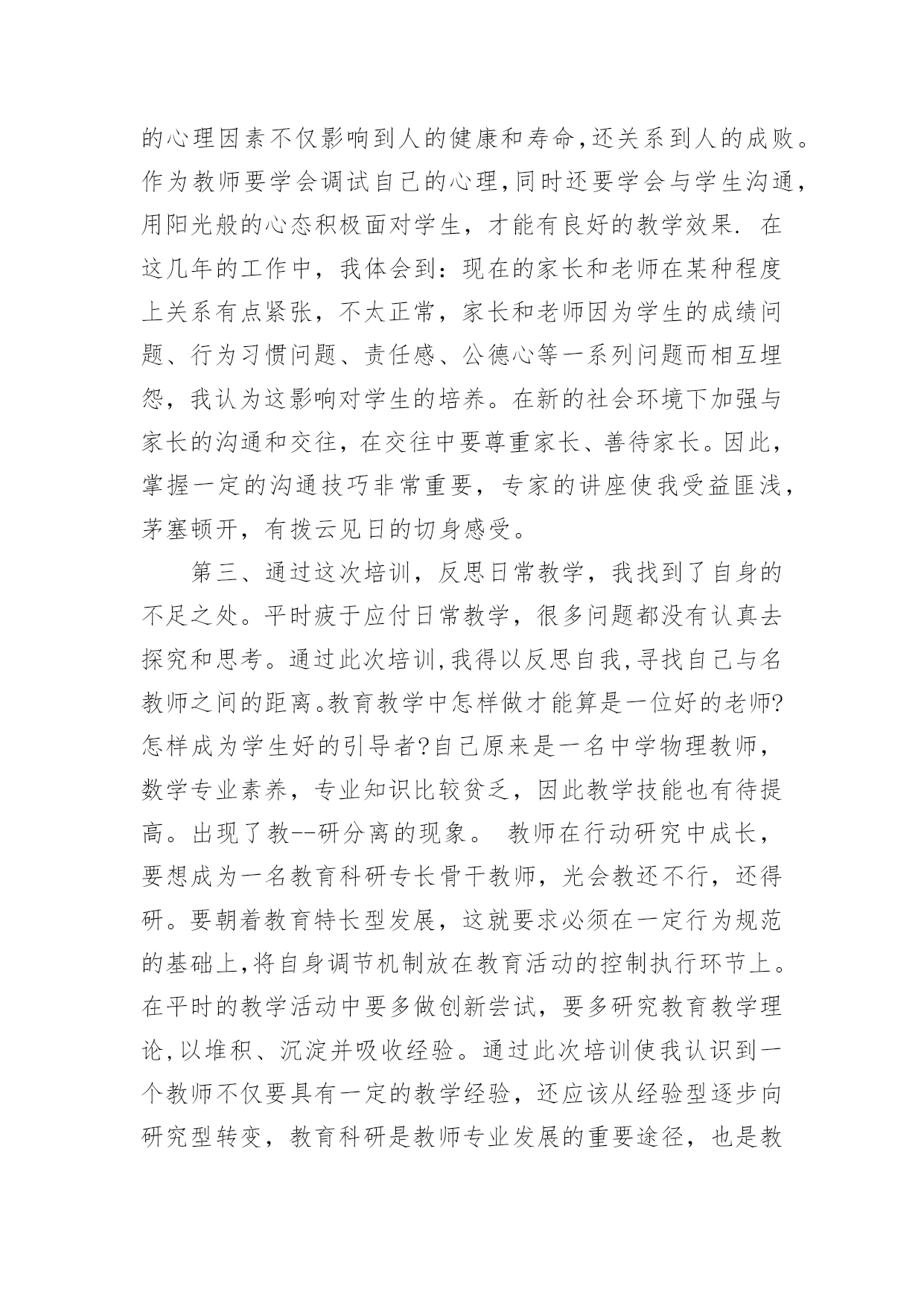 的心理因素不仅影响到人的健康和寿命,还关系到人的成败。作为教师要学会调试自己的心理,同时还要学会与学生沟通,用阳光般的心态积极面对学生，才能有良好的教学效果. 在这几年的工作中，我体会到：现在的家长和老师在某种程度上关系有点紧张，不太正常，家长和老师因为学生的成绩问题、行为习惯问题、责任感、公德心等一系列问题而相互埋怨，我认为这影响对学生的培养。在新的社会环境下加强与家长的沟通和交往，在交往中要尊重家长、善待家长。因此，掌握一定的沟通技巧非常重要，专家的讲座使我受益匪浅，茅塞顿开，有拨云见日的切身感受。

第三、通过这次培训，反思日常教学，我找到了自身的不足之处。平时疲于应付日常教学，很多问题都没有认真去探究和思考。通过此次培训,我得以反思自我,寻找自己与名教师之间的距离。教育教学中怎样做才能算是一位好的老师?怎样成为学生好的引导者?自己原来是一名中学物理教师，数学专业素养，专业知识比较贫乏，因此教学技能也有待提高。出现了教--研分离的现象。 教师在行动研究中成长，要想成为一名教育科研专长骨干教师，光会教还不行，还得研。要朝着教育特长型发展，这就要求必须在一定行为规范的基础上,将自身调节机制放在教育活动的控制执行环节上。在平时的教学活动中要多做创新尝试，要多研究教育教学理论,以堆积、沉淀并吸收经验。通过此次培训使我认识到一个教师不仅要具有一定的教学经验，还应该从经验型逐步向研究型转变，教育科研是教师专业发展的重要途径，也是教